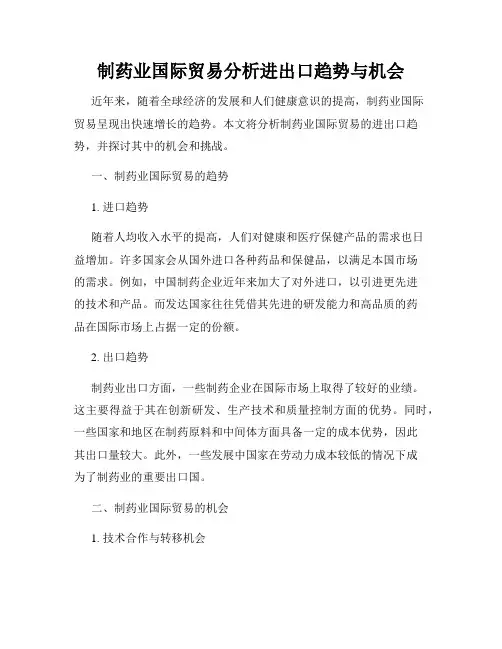 制药业国际贸易分析进出口趋势与机会

近年来，随着全球经济的发展和人们健康意识的提高，制药业国际贸易呈现出快速增长的趋势。本文将分析制药业国际贸易的进出口趋势，并探讨其中的机会和挑战。

一、制药业国际贸易的趋势

1. 进口趋势

随着人均收入水平的提高，人们对健康和医疗保健产品的需求也日益增加。许多国家会从国外进口各种药品和保健品，以满足本国市场的需求。例如，中国制药企业近年来加大了对外进口，以引进更先进的技术和产品。而发达国家往往凭借其先进的研发能力和高品质的药品在国际市场上占据一定的份额。

2. 出口趋势

制药业出口方面，一些制药企业在国际市场上取得了较好的业绩。这主要得益于其在创新研发、生产技术和质量控制方面的优势。同时，一些国家和地区在制药原料和中间体方面具备一定的成本优势，因此其出口量较大。此外，一些发展中国家在劳动力成本较低的情况下成为了制药业的重要出口国。

二、制药业国际贸易的机会

1. 技术合作与转移机会